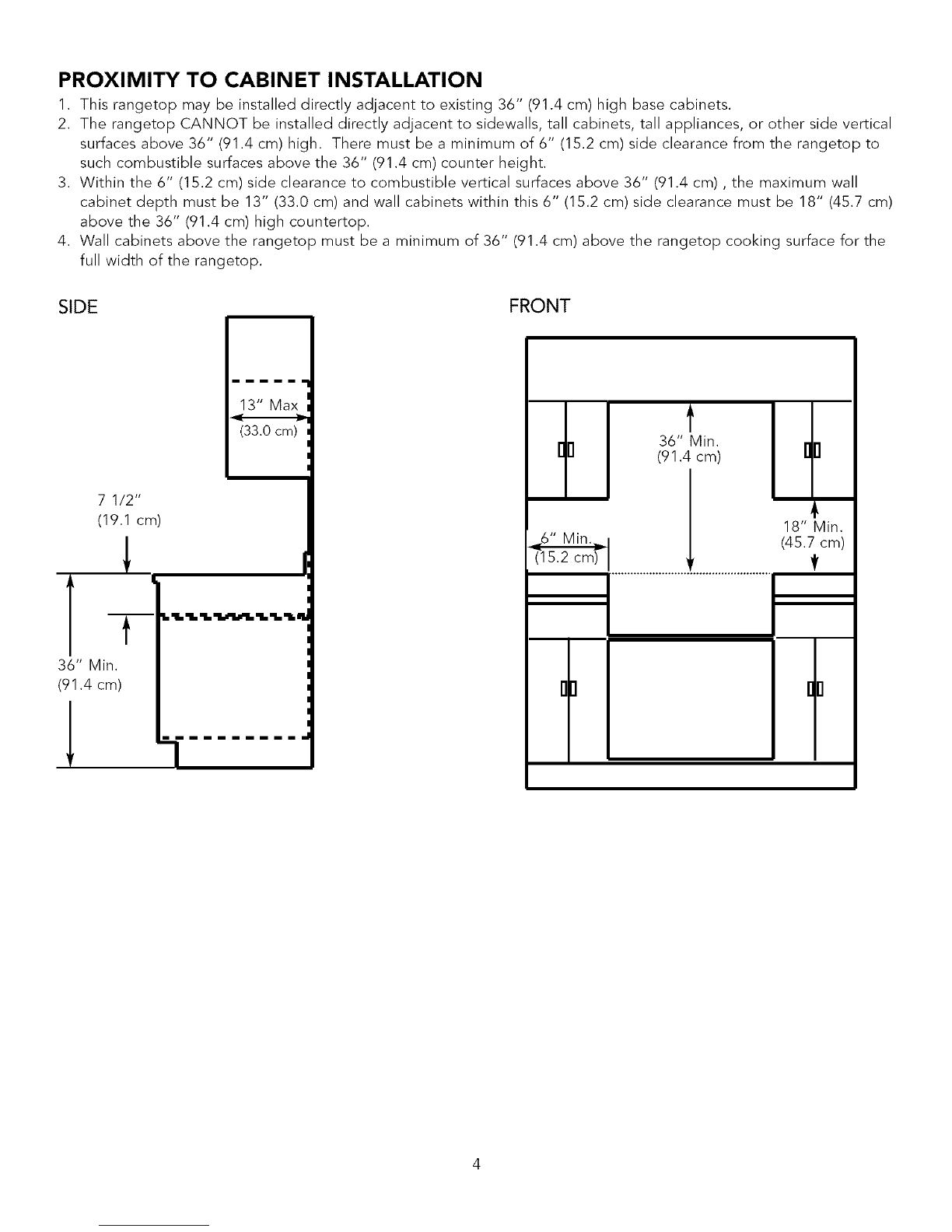 PROXIMITY TO CABINET INSTALLATION

1. This rangetop may be installed directly adjacent to existing 36" (91.4 cm) high base cabinets.
2. The rangetop CANNOT be installed directly adjacent to sidewalls, tall cabinets, tall appliances, or other side vertical surfaces above 36" (91.4 cm) high. There must be a minimum of 6" (15.2 cm) side clearance from the rangetop to such combustible surfaces above the 36" (91.4 cm) counter height.
3. Within the 6" (15.2 cm) side clearance to combustible vertical surfaces above 36" (91.4 cm) , the maximum wall cabinet depth must be 13" (33.0 cm) and wall cabinets within this 6" (15.2 cm) side clearance must be 18" (45.7 cm) above the 36" (91.4 cm) high countertop.
4. Wall cabinets above the rangetop must be a minimum of 36" (91.4 cm) above the rangetop cooking surface for the full width of the rangetop.

SIDE

13" Max
(33.0 cm)

7 1/2"
(19.1 cm)

36" Min.
(91.4 cm)

FRONT

36" Min.
(91.4 cm)

6" Min.
(15.2 cm)

18" Min.
(45.7 cm)

4